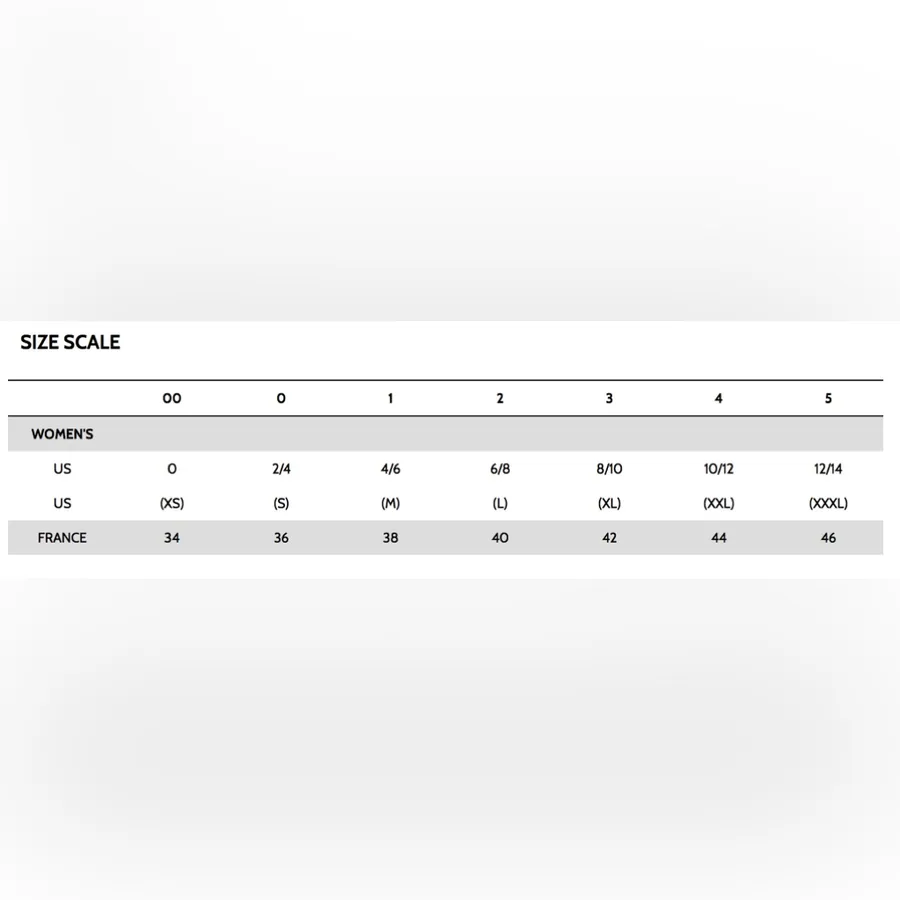 SIZE SCALE

| | 00 | 0 | 1 | 2 | 3 | 4 | 5 |
|---|---|---|---|---|---|---|---|
| WOMEN'S | | | | | | | |
| US | 0 | 2/4 | 4/6 | 6/8 | 8/10 | 10/12 | 12/14 |
| US | (XS) | (S) | (M) | (L) | (XL) | (XXL) | (XXXL) |
| FRANCE | 34 | 36 | 38 | 40 | 42 | 44 | 46 |